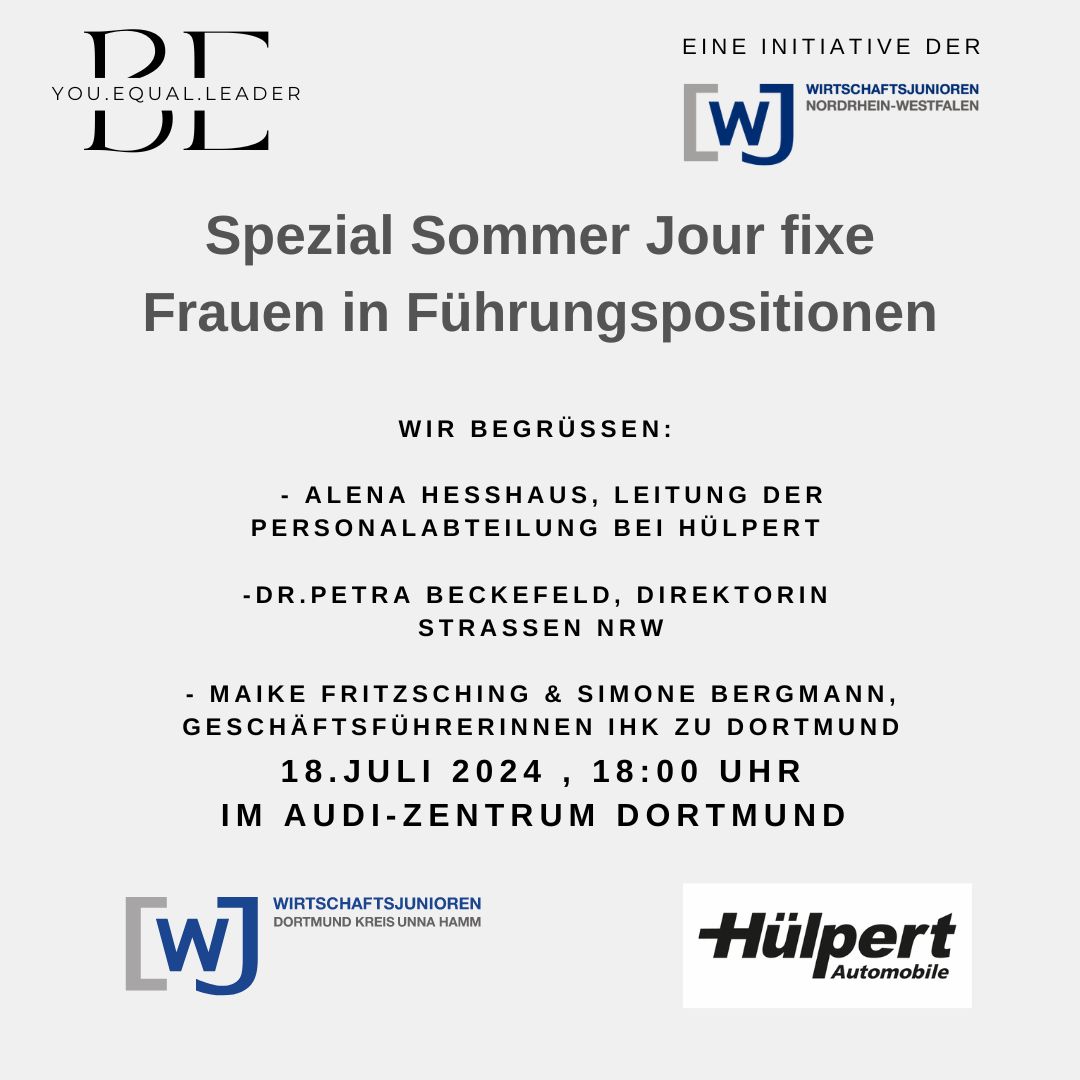 BE
YOU.EQUAL.LEADER

EINE INITIATIVE DER

WJ
WIRTSCHAFTSJUNIOREN
NORDRHEIN-WESTFALEN

Spezial Sommer Jour fixe
Frauen in Führungspositionen

WIR BEGRÜSSEN:

- ALENA HESSHAUS, LEITUNG DER PERSONALABTEILUNG BEI HÜLPERT

-DR.PETRA BECKEFELD, DIREKTORIN STRASSEN NRW

- MAIKE FRITZSCHING & SIMONE BERGMANN, GESCHÄFTSFÜHRERINNEN IHK ZU DORTMUND

18.JULI 2024 , 18:00 UHR
IM AUDI-ZENTRUM DORTMUND

WJ
WIRTSCHAFTSJUNIOREN
DORTMUND KREIS UNNA HAMM

Hülpert
Automobile